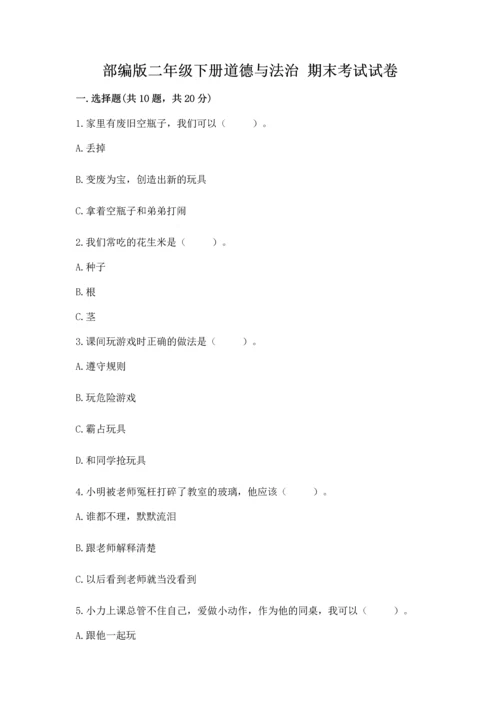 部编版二年级下册道德与法治 期末考试试卷

一. 选择题(共 10 题，共 20 分)

1. 家里有废旧空瓶子，我们可以（　　）。

A. 丢掉

B. 变废为宝，创造出新的玩具

C. 拿着空瓶子和弟弟打闹

2. 我们常吃的花生米是（　　）。

A. 种子

B. 根

C. 茎

3. 课间玩游戏时正确的做法是（　　）。

A. 遵守规则

B. 玩危险游戏

C. 霸占玩具

D. 和同学抢玩具

4. 小明被老师冤枉打碎了教室的玻璃，他应该（　　）。

A. 谁都不理，默默流泪

B. 跟老师解释清楚

C. 以后看到老师就当没看到

5. 小力上课总管不住自己，爱做小动作，作为他的同桌，我可以（　　）。

A. 跟他一起玩